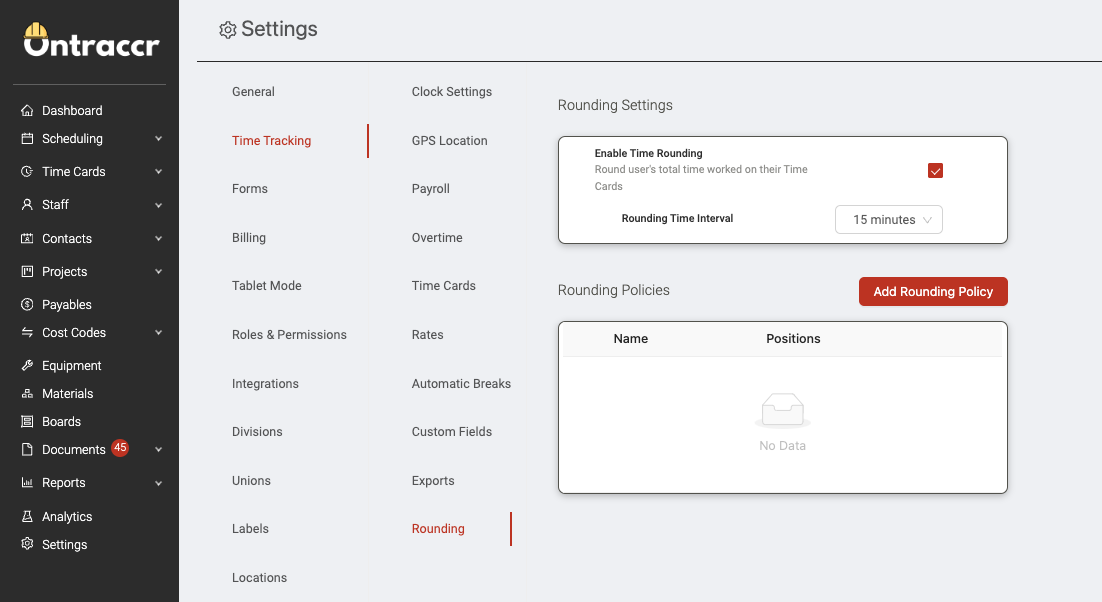 Ontraccr

Dashboard
Scheduling
Time Cards
Staff
Contacts
Projects
Payables
Cost Codes
Equipment
Materials
Boards
Documents 45
Reports
Analytics
Settings

Settings

General
Time Tracking
Forms
Billing
Tablet Mode
Roles & Permissions
Integrations
Divisions
Unions
Labels
Locations

Clock Settings
GPS Location
Payroll
Overtime
Time Cards
Rates
Automatic Breaks
Custom Fields
Exports
Rounding

Rounding Settings

Enable Time Rounding
Round user's total time worked on their Time Cards

Rounding Time Interval
15 minutes

Rounding Policies
Add Rounding Policy

| Name | Positions |
|---|---|

No Data